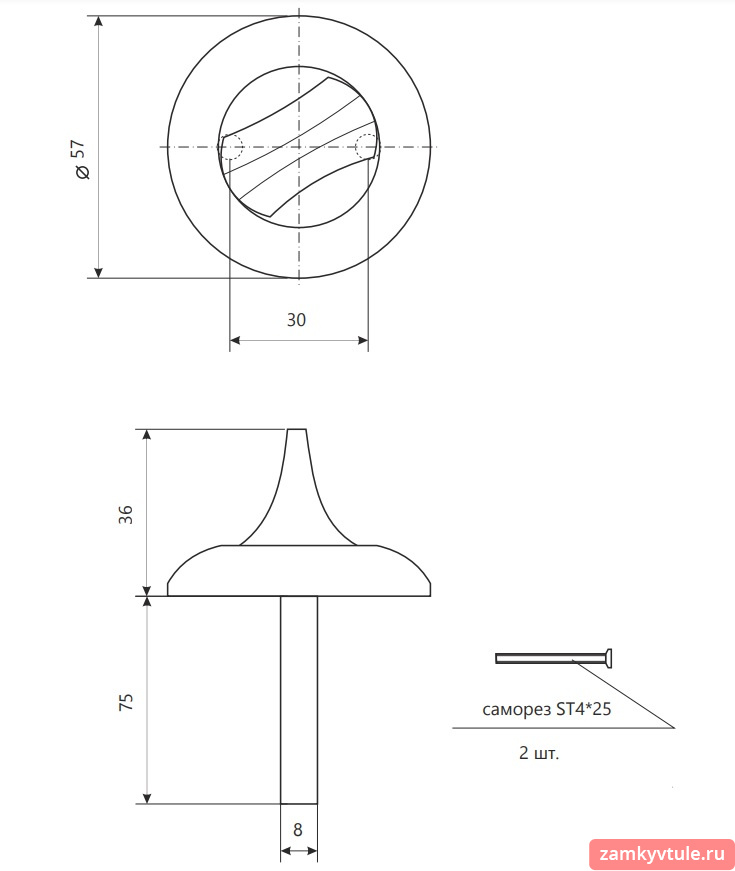 ⌀ 57

30

36

75

8

саморез ST4*25

2 шт.

zamkyvtule.ru